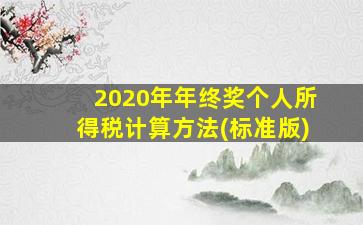 2020年年终奖个人所得税计算方法(标准版)